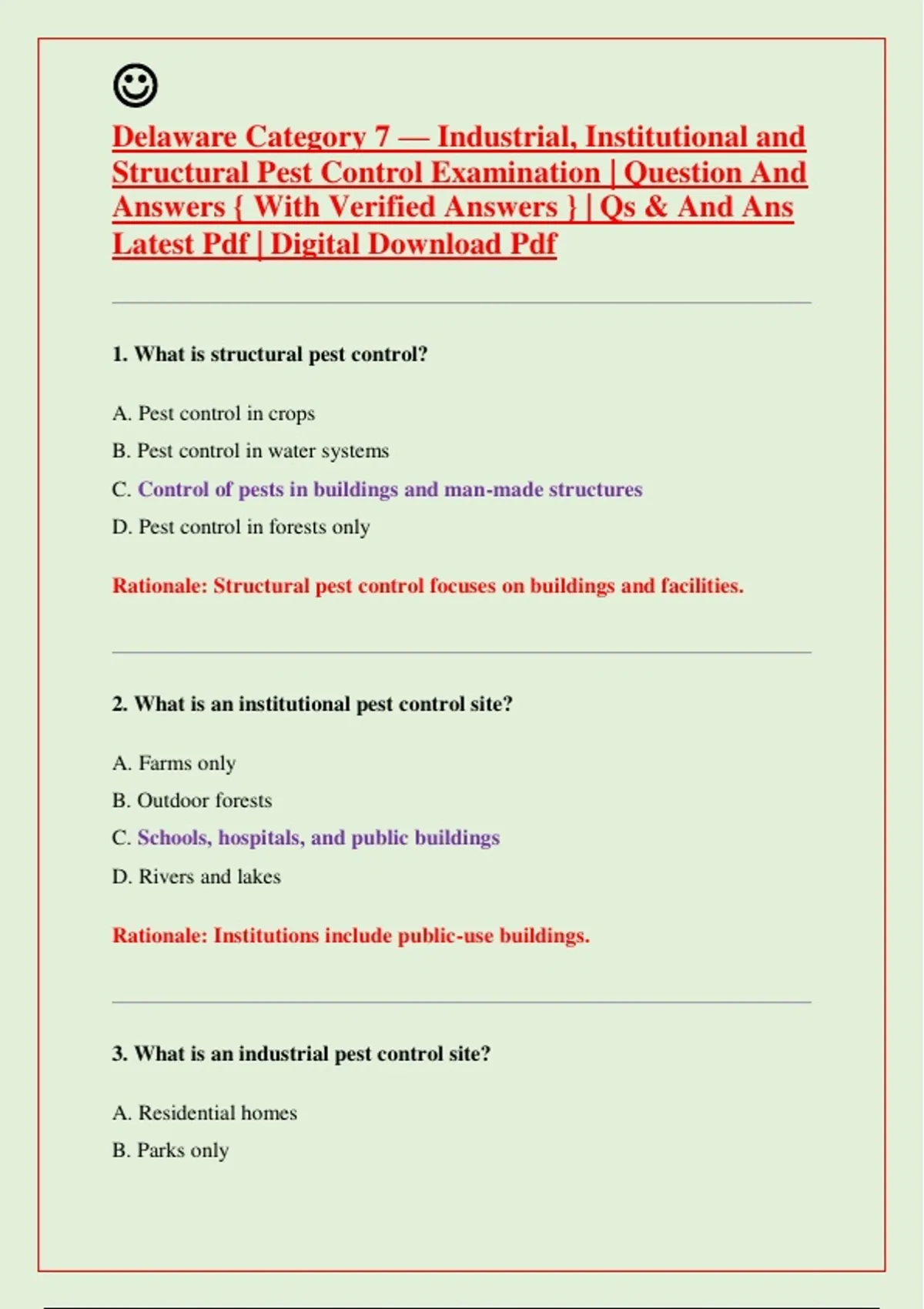 ☺

Delaware Category 7 — Industrial, Institutional and Structural Pest Control Examination | Question And Answers { With Verified Answers } | Qs & And Ans Latest Pdf | Digital Download Pdf

1. What is structural pest control?

A. Pest control in crops

B. Pest control in water systems

C. Control of pests in buildings and man-made structures

D. Pest control in forests only

Rationale: Structural pest control focuses on buildings and facilities.

2. What is an institutional pest control site?

A. Farms only

B. Outdoor forests

C. Schools, hospitals, and public buildings

D. Rivers and lakes

Rationale: Institutions include public-use buildings.

3. What is an industrial pest control site?

A. Residential homes

B. Parks only